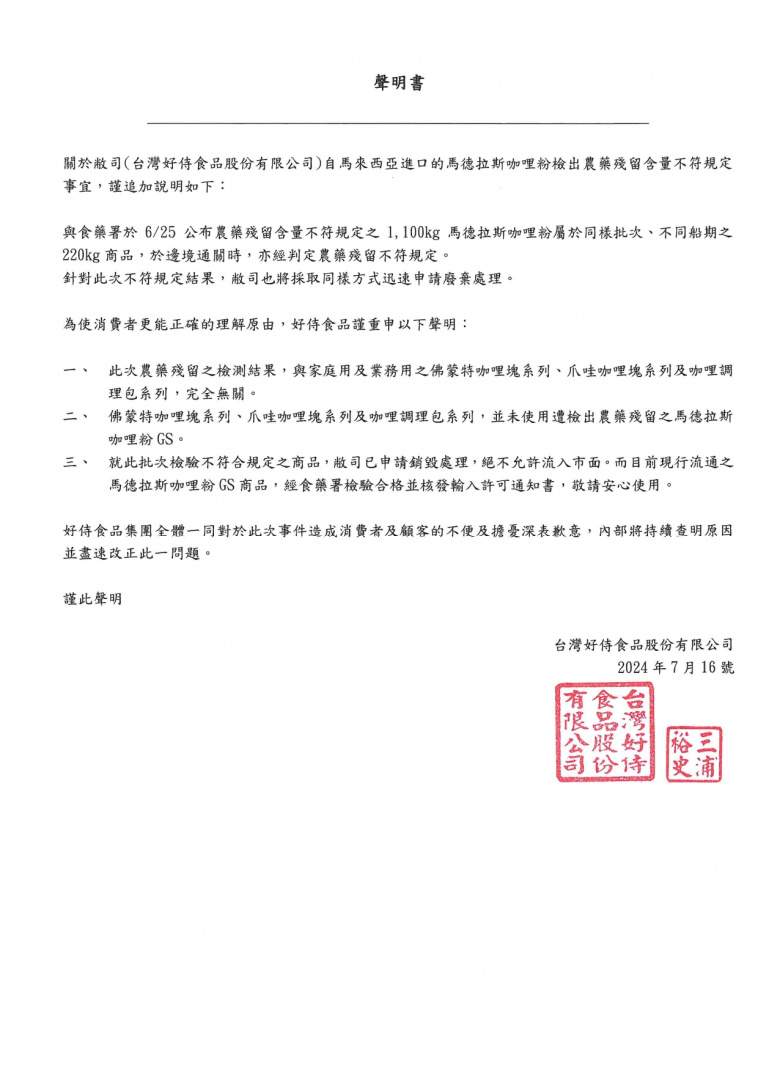 聲明書

關於敝司(台灣好侍食品股份有限公司)自馬來西亞進口的馬德拉斯咖哩粉檢出農藥殘留含量不符規定事宜，謹追加說明如下：

與食藥署於 6/25 公布農藥殘留含量不符規定之 1,100kg 馬德拉斯咖哩粉屬於同樣批次、不同船期之 220kg 商品，於邊境通關時，亦經判定農藥殘留不符規定。
針對此次不符規定結果，敝司也將採取同樣方式迅速申請廢棄處理。

為使消費者更能正確的理解原由，好侍食品謹重申以下聲明：

一、 此次農藥殘留之檢測結果，與家庭用及業務用之佛蒙特咖哩塊系列、爪哇咖哩塊系列及咖哩調理包系列，完全無關。
二、 佛蒙特咖哩塊系列、爪哇咖哩塊系列及咖哩調理包系列，並未使用遭檢出農藥殘留之馬德拉斯咖哩粉 GS。
三、 就此批次檢驗不符合規定之商品，敝司已申請銷毀處理，絕不允許流入市面。而目前現行流通之馬德拉斯咖哩粉 GS 商品，經食藥署檢驗合格並核發輸入許可通知書，敬請安心使用。

好侍食品集團全體一同對於此次事件造成消費者及顧客的不便及擔憂深表歉意，內部將持續查明原因並盡速改正此一問題。

謹此聲明

台灣好侍食品股份有限公司
2024 年 7 月 16 號

台灣好侍食品股份有限公司

三浦裕史